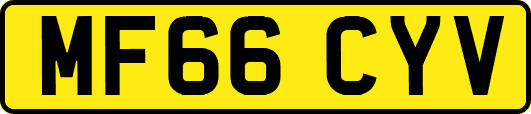 MF66 CYV